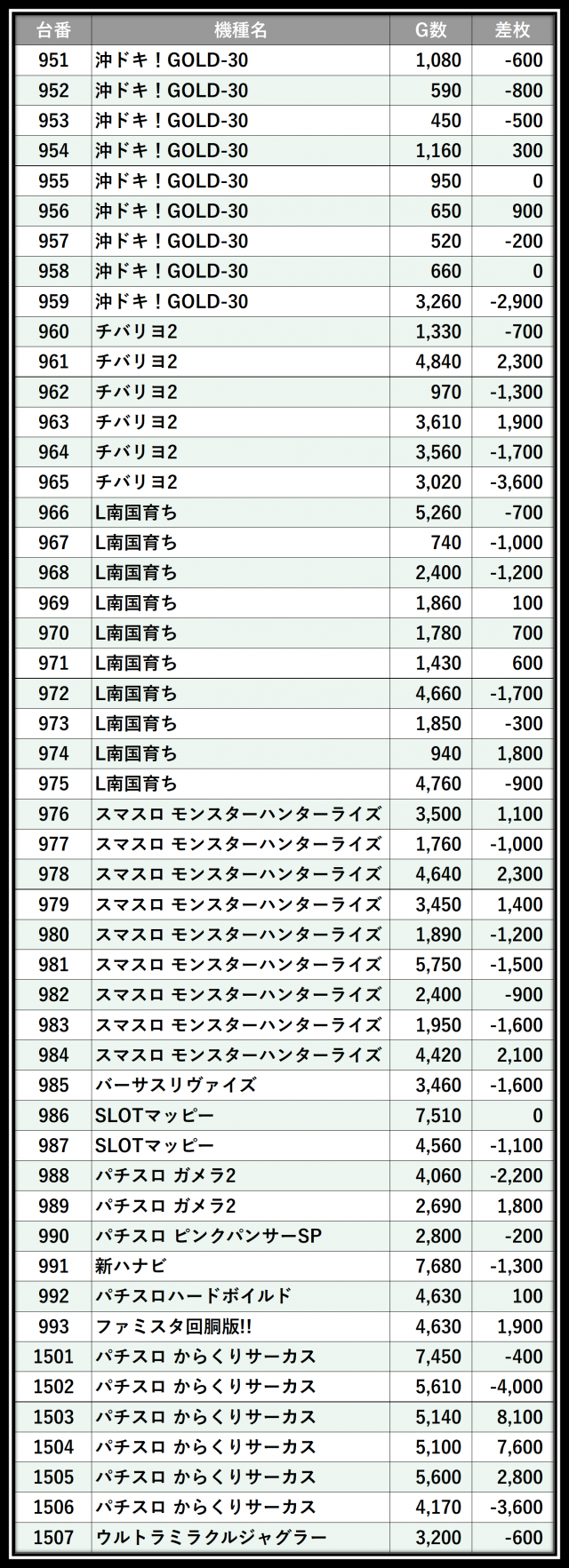 | 台番 | 機種名 | G数 | 差枚 |
|---|---|---|---|
| 951 | 沖ドキ！GOLD-30 | 1,080 | -600 |
| 952 | 沖ドキ！GOLD-30 | 590 | -800 |
| 953 | 沖ドキ！GOLD-30 | 450 | -500 |
| 954 | 沖ドキ！GOLD-30 | 1,160 | 300 |
| 955 | 沖ドキ！GOLD-30 | 950 | 0 |
| 956 | 沖ドキ！GOLD-30 | 650 | 900 |
| 957 | 沖ドキ！GOLD-30 | 520 | -200 |
| 958 | 沖ドキ！GOLD-30 | 660 | 0 |
| 959 | 沖ドキ！GOLD-30 | 3,260 | -2,900 |
| 960 | チバリヨ2 | 1,330 | -700 |
| 961 | チバリヨ2 | 4,840 | 2,300 |
| 962 | チバリヨ2 | 970 | -1,300 |
| 963 | チバリヨ2 | 3,610 | 1,900 |
| 964 | チバリヨ2 | 3,560 | -1,700 |
| 965 | チバリヨ2 | 3,020 | -3,600 |
| 966 | L南国育ち | 5,260 | -700 |
| 967 | L南国育ち | 740 | -1,000 |
| 968 | L南国育ち | 2,400 | -1,200 |
| 969 | L南国育ち | 1,860 | 100 |
| 970 | L南国育ち | 1,780 | 700 |
| 971 | L南国育ち | 1,430 | 600 |
| 972 | L南国育ち | 4,660 | -1,700 |
| 973 | L南国育ち | 1,850 | -300 |
| 974 | L南国育ち | 940 | 1,800 |
| 975 | L南国育ち | 4,760 | -900 |
| 976 | スマスロ モンスターハンターライズ | 3,500 | 1,100 |
| 977 | スマスロ モンスターハンターライズ | 1,760 | -1,000 |
| 978 | スマスロ モンスターハンターライズ | 4,640 | 2,300 |
| 979 | スマスロ モンスターハンターライズ | 3,450 | 1,400 |
| 980 | スマスロ モンスターハンターライズ | 1,890 | -1,200 |
| 981 | スマスロ モンスターハンターライズ | 5,750 | -1,500 |
| 982 | スマスロ モンスターハンターライズ | 2,400 | -900 |
| 983 | スマスロ モンスターハンターライズ | 1,950 | -1,600 |
| 984 | スマスロ モンスターハンターライズ | 4,420 | 2,100 |
| 985 | バーサスリヴァイズ | 3,460 | -1,600 |
| 986 | SLOTマッピー | 7,510 | 0 |
| 987 | SLOTマッピー | 4,560 | -1,100 |
| 988 | パチスロ ガメラ2 | 4,060 | -2,200 |
| 989 | パチスロ ガメラ2 | 2,690 | 1,800 |
| 990 | パチスロ ピンクパンサーSP | 2,800 | -200 |
| 991 | 新ハナビ | 7,680 | -1,300 |
| 992 | パチスロハードボイルド | 4,630 | 100 |
| 993 | ファミスタ回胴版!! | 4,630 | 1,900 |
| 1501 | パチスロ からくりサーカス | 7,450 | -400 |
| 1502 | パチスロ からくりサーカス | 5,610 | -4,000 |
| 1503 | パチスロ からくりサーカス | 5,140 | 8,100 |
| 1504 | パチスロ からくりサーカス | 5,100 | 7,600 |
| 1505 | パチスロ からくりサーカス | 5,600 | 2,800 |
| 1506 | パチスロ からくりサーカス | 4,170 | -3,600 |
| 1507 | ウルトラミラクルジャグラー | 3,200 | -600 |